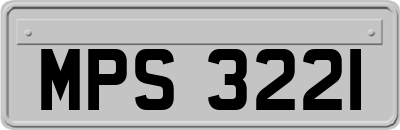 MPS 3221